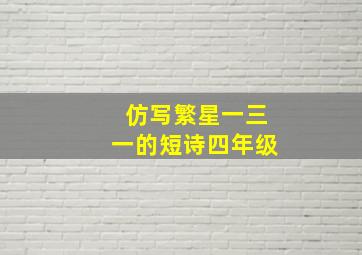 仿写繁星一三一的短诗四年级